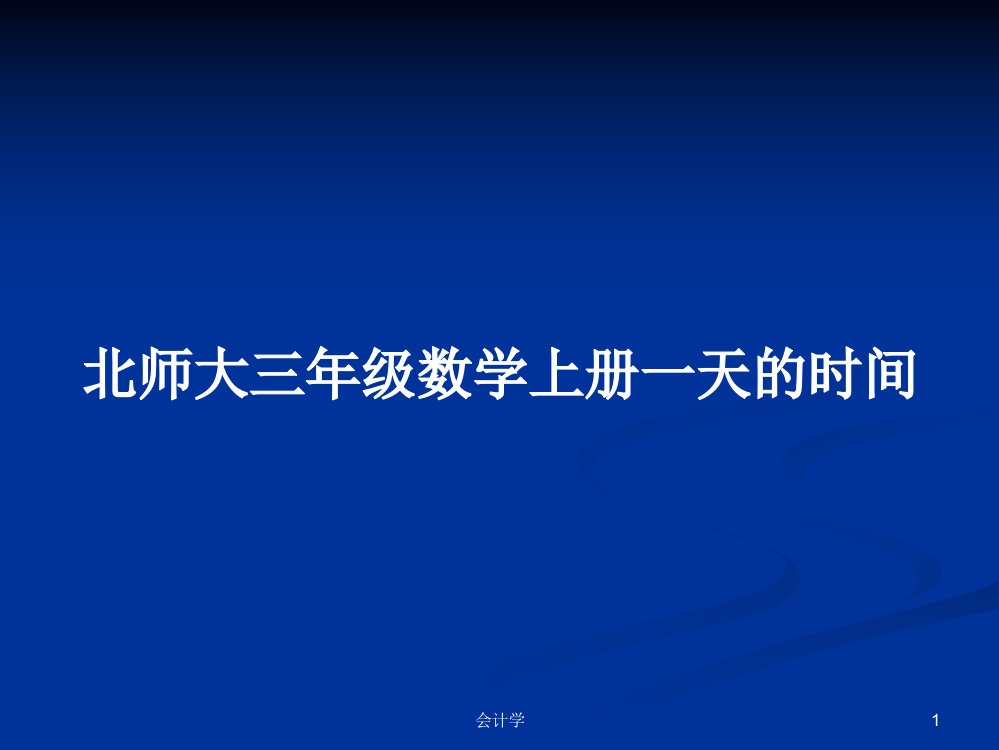 北师大三年级数学上册一天的时间

会计学

1